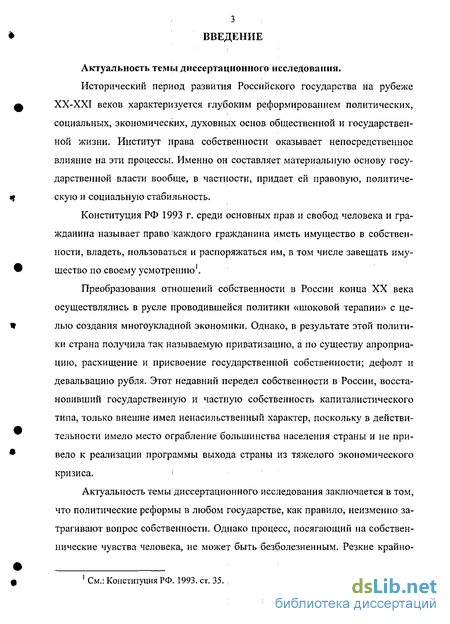 3

ВВЕДЕНИЕ

Актуальность темы диссертационного исследования.

Исторический период развития Российского государства на рубеже XX-XXI веков характеризуется глубоким реформированием политических, социальных, экономических, духовных основ общественной и государственной жизни. Институт права собственности оказывает непосредственное влияние на эти процессы. Именно он составляет материальную основу государственной власти вообще, в частности, придает ей правовую, политическую и социальную стабильность.

Конституция РФ 1993 г. среди основных прав и свобод человека и гражданина называет право каждого гражданина иметь имущество в собственности, владеть, пользоваться и распоряжаться им, в том числе завещать имущество по своему усмотрению$^1$.

Преобразования отношений собственности в России конца XX века осуществлялись в русле проводившейся политики «шоковой терапии» с целью создания многоукладной экономики. Однако, в результате этой политики страна получила так называемую приватизацию, а по существу апроприацию, расхищение и присвоение государственной собственности; дефолт и девальвацию рубля. Этот недавний передел собственности в России, восстановивший государственную и частную собственность капиталистического типа, только внешне имел ненасильственный характер, поскольку в действительности имело место ограбление большинства населения страны и не привело к реализации программы выхода страны из тяжелого экономического кризиса.

Актуальность темы диссертационного исследования заключается в том, что политические реформы в любом государстве, как правило, неизменно затрагивают вопрос собственности. Однако процесс, посягающий на собственнические чувства человека, не может быть безболезненным. Резкие крайно-

$^1$ См.: Конституция РФ. 1993. ст. 35.

dsLib.net
библиотека диссертаций